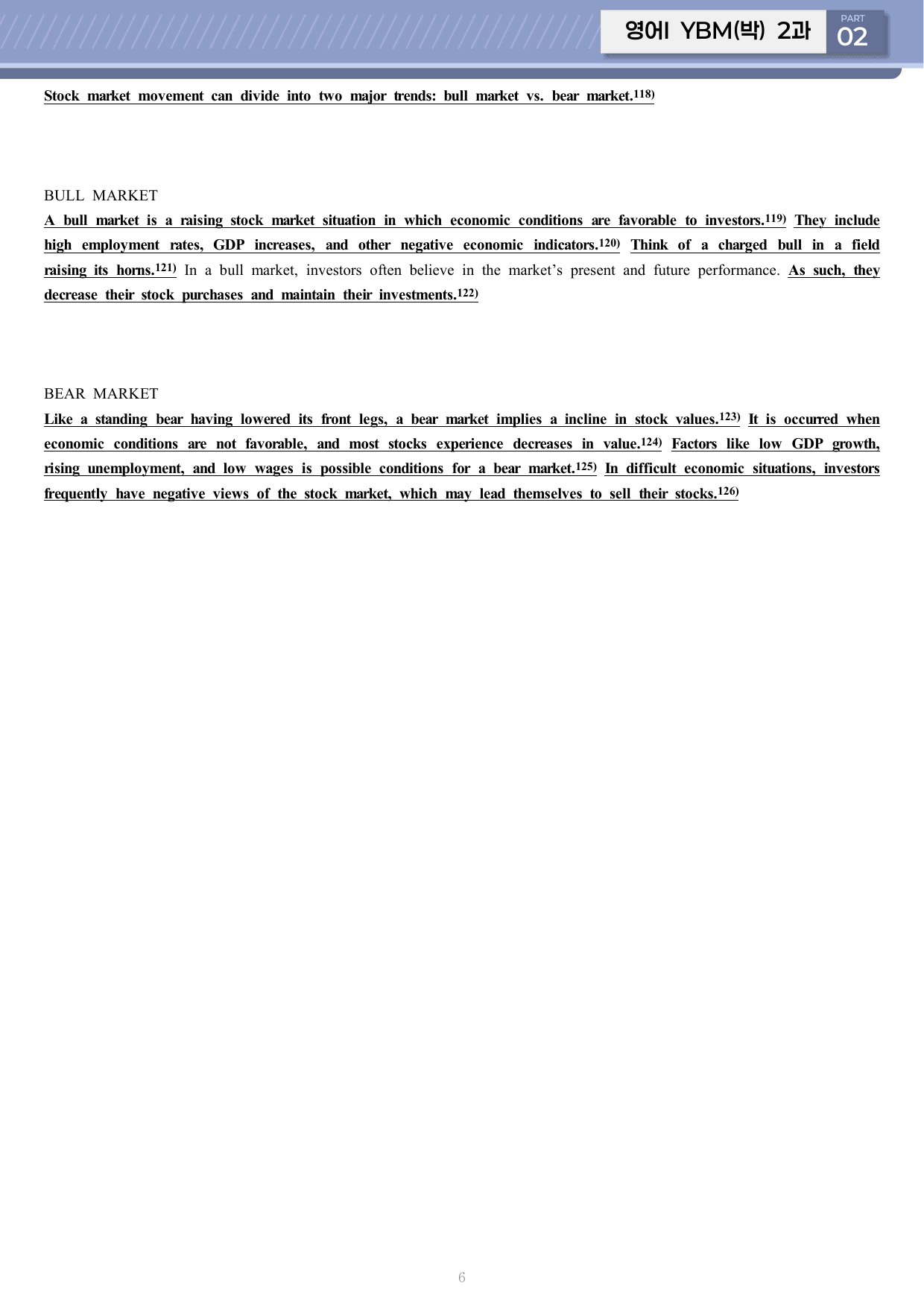 영어I YBM(박) 2과

PART
02

Stock market movement can divide into two major trends: bull market vs. bear market.$^{118)}$

BULL MARKET

A bull market is a raising stock market situation in which economic conditions are favorable to investors.$^{119)}$ They include high employment rates, GDP increases, and other negative economic indicators.$^{120)}$ Think of a charged bull in a field raising its horns.$^{121)}$ In a bull market, investors often believe in the market's present and future performance. As such, they decrease their stock purchases and maintain their investments.$^{122)}$

BEAR MARKET

Like a standing bear having lowered its front legs, a bear market implies a incline in stock values.$^{123)}$ It is occurred when economic conditions are not favorable, and most stocks experience decreases in value.$^{124)}$ Factors like low GDP growth, rising unemployment, and low wages is possible conditions for a bear market.$^{125)}$ In difficult economic situations, investors frequently have negative views of the stock market, which may lead themselves to sell their stocks.$^{126)}$

6